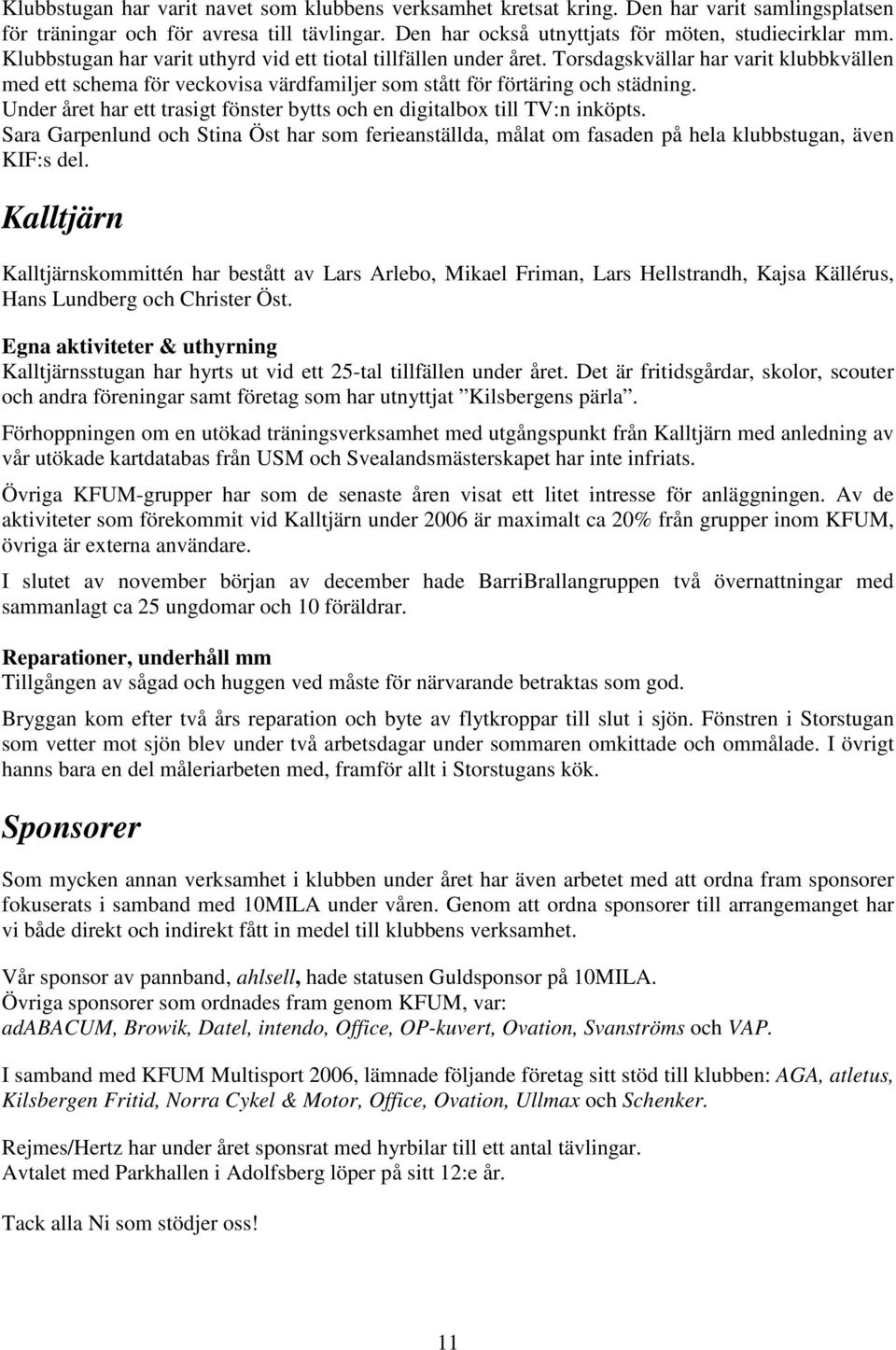 Klubbstugan har varit navet som klubbens verksamhet kretsat kring. Den har varit samlingsplatsen för träningar och för avresa till tävlingar. Den har också utnyttjats för möten, studiecirklar mm. Klubbstugan har varit uthyrd vid ett tiotal tillfällen under året. Torsdagskvällar har varit klubbkvällen med ett schema för veckovisa värdfamiljer som stått för förtäring och städning.
Under året har ett trasigt fönster bytts och en digitalbox till TV:n inköpts.
Sara Garpenlund och Stina Öst har som ferieanställda, målat om fasaden på hela klubbstugan, även KIF:s del.

Kalltjärn

Kalltjärnskommittén har bestått av Lars Arlebo, Mikael Friman, Lars Hellstrandh, Kajsa Källérus, Hans Lundberg och Christer Öst.

Egna aktiviteter & uthyrning
Kalltjärnsstugan har hyrts ut vid ett 25-tal tillfällen under året. Det är fritidsgårdar, skolor, scouter och andra föreningar samt företag som har utnyttjat ”Kilsbergens pärla”.

Förhoppningen om en utökad träningsverksamhet med utgångspunkt från Kalltjärn med anledning av vår utökade kartdatabas från USM och Svealandsmästerskapet har inte infriats.

Övriga KFUM-grupper har som de senaste åren visat ett litet intresse för anläggningen. Av de aktiviteter som förekommit vid Kalltjärn under 2006 är maximalt ca 20% från grupper inom KFUM, övriga är externa användare.

I slutet av november början av december hade BarriBrallangruppen två övernattningar med sammanlagt ca 25 ungdomar och 10 föräldrar.

Reparationer, underhåll mm
Tillgången av sågad och huggen ved måste för närvarande betraktas som god.

Bryggan kom efter två års reparation och byte av flytkroppar till slut i sjön. Fönstren i Storstugan som vetter mot sjön blev under två arbetsdagar under sommaren omkittade och ommålade. I övrigt hanns bara en del måleriarbeten med, framför allt i Storstugans kök.

Sponsorer

Som mycken annan verksamhet i klubben under året har även arbetet med att ordna fram sponsorer fokuserats i samband med 10MILA under våren. Genom att ordna sponsorer till arrangemanget har vi både direkt och indirekt fått in medel till klubbens verksamhet.

Vår sponsor av pannband, ahlsell, hade statusen Guldsponsor på 10MILA.
Övriga sponsorer som ordnades fram genom KFUM, var:
adABACUM, Browik, Datel, intendo, Office, OP-kuvert, Ovation, Svanströms och VAP.

I samband med KFUM Multisport 2006, lämnade följande företag sitt stöd till klubben: AGA, atletus, Kilsbergen Fritid, Norra Cykel & Motor, Office, Ovation, Ullmax och Schenker.

Rejmes/Hertz har under året sponsrat med hyrbilar till ett antal tävlingar.
Avtalet med Parkhallen i Adolfsberg löper på sitt 12:e år.

Tack alla Ni som stödjer oss!

11